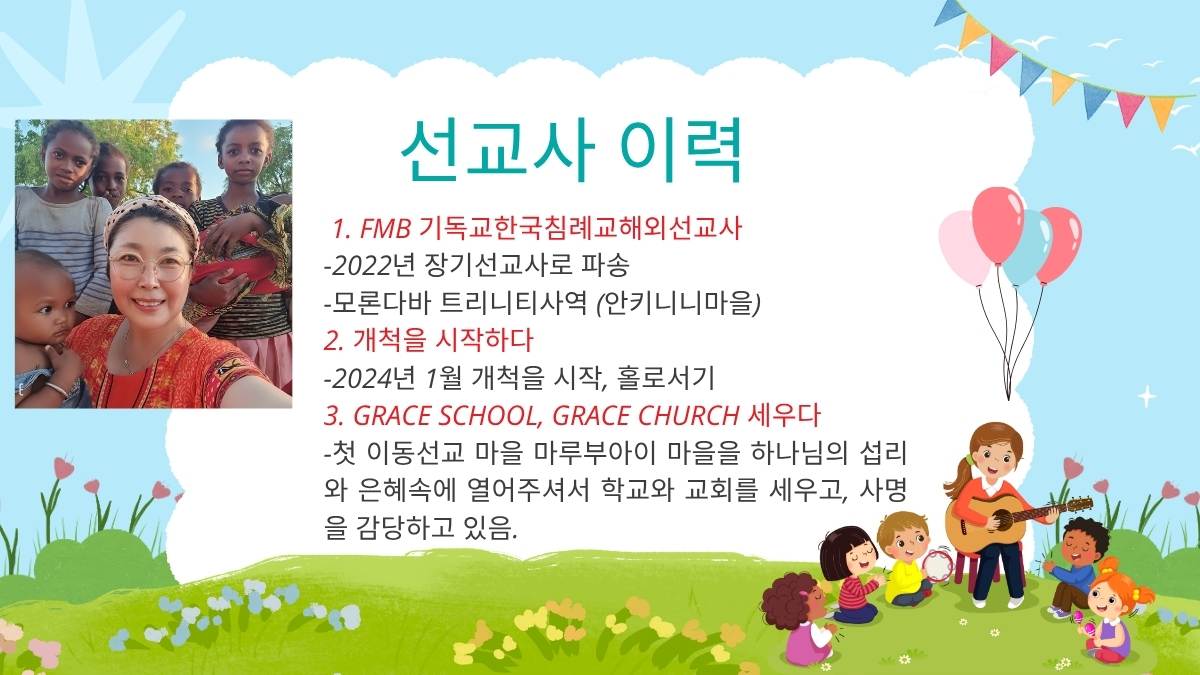 선교사 이력

1. FMB 기독교한국침례교해외선교사
-2022년 장기선교사로 파송
-모론다바 트리니티사역 (안키니니마을)
2. 개척을 시작하다
-2024년 1월 개척을 시작, 홀로서기
3. GRACE SCHOOL, GRACE CHURCH 세우다
-첫 이동선교 마을 마루부아이 마을을 하나님의 섭리와 은혜속에 열어주셔서 학교와 교회를 세우고, 사명을 감당하고 있음.